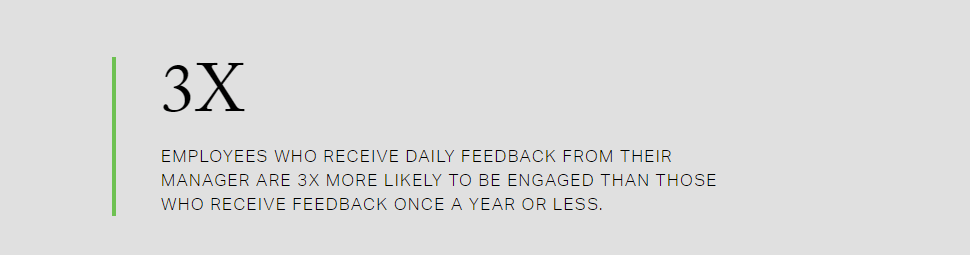 3X

EMPLOYEES WHO RECEIVE DAILY FEEDBACK FROM THEIR MANAGER ARE 3X MORE LIKELY TO BE ENGAGED THAN THOSE WHO RECEIVE FEEDBACK ONCE A YEAR OR LESS.